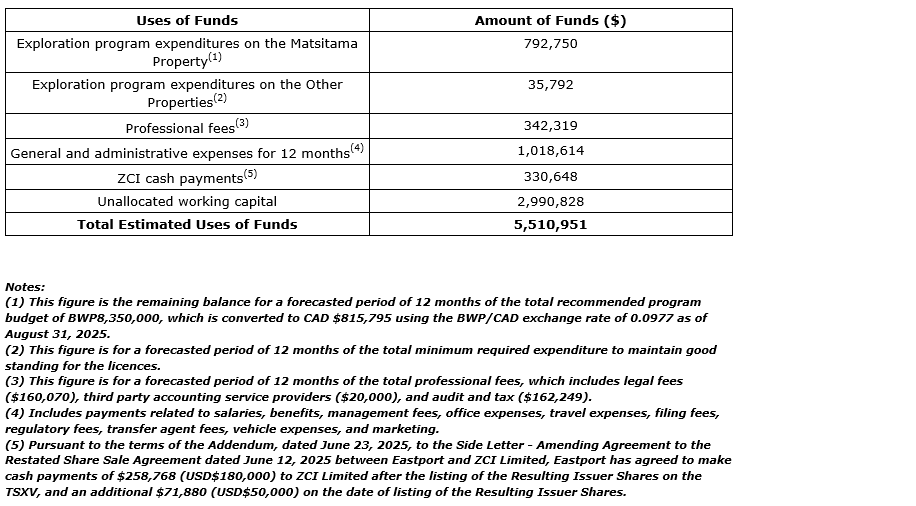 | Uses of Funds | Amount of Funds ($) |
|---|---|
| Exploration program expenditures on the Matsitama Property$^{(1)}$ | 792,750 |
| Exploration program expenditures on the Other Properties$^{(2)}$ | 35,792 |
| Professional fees$^{(3)}$ | 342,319 |
| General and administrative expenses for 12 months$^{(4)}$ | 1,018,614 |
| ZCI cash payments$^{(5)}$ | 330,648 |
| Unallocated working capital | 2,990,828 |
| **Total Estimated Uses of Funds** | **5,510,951** |

Notes:
(1) This figure is the remaining balance for a forecasted period of 12 months of the total recommended program budget of BWP8,350,000, which is converted to CAD $815,795 using the BWP/CAD exchange rate of 0.0977 as of August 31, 2025.
(2) This figure is for a forecasted period of 12 months of the total minimum required expenditure to maintain good standing for the licences.
(3) This figure is for a forecasted period of 12 months of the total professional fees, which includes legal fees ($160,070), third party accounting service providers ($20,000), and audit and tax ($162,249).
(4) Includes payments related to salaries, benefits, management fees, office expenses, travel expenses, filing fees, regulatory fees, transfer agent fees, vehicle expenses, and marketing.
(5) Pursuant to the terms of the Addendum, dated June 23, 2025, to the Side Letter - Amending Agreement to the Restated Share Sale Agreement dated June 12, 2025 between Eastport and ZCI Limited, Eastport has agreed to make cash payments of $258,768 (USD$180,000) to ZCI Limited after the listing of the Resulting Issuer Shares on the TSXV, and an additional $71,880 (USD$50,000) on the date of listing of the Resulting Issuer Shares.